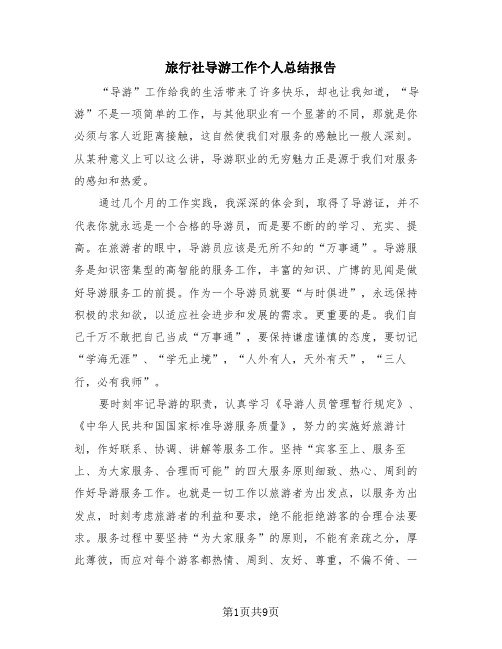 旅行社导游工作个人总结报告

“导游”工作给我的生活带来了许多快乐，却也让我知道，“导游”不是一项简单的工作，与其他职业有一个显著的不同，那就是你必须与客人近距离接触，这自然使我们对服务的感触比一般人深刻。从某种意义上可以这么讲，导游职业的无穷魅力正是源于我们对服务的感知和热爱。

通过几个月的工作实践，我深深的体会到，取得了导游证，并不代表你就永远是一个合格的导游员，而是要不断的的学习、充实、提高。在旅游者的眼中，导游员应该是无所不知的“万事通”。导游服务是知识密集型的高智能的服务工作，丰富的知识、广博的见闻是做好导游服务工的前提。作为一个导游员就要“与时俱进”，永远保持积极的求知欲，以适应社会进步和发展的需求。更重要的是。我们自己千万不敢把自己当成“万事通”，要保持谦虚谨慎的态度，要切记“学海无涯”、“学无止境”，“人外有人，天外有天”，“三人行，必有我师”。

要时刻牢记导游的职责，认真学习《导游人员管理暂行规定》、《中华人民共和国国家标准导游服务质量》，努力的实施好旅游计划，作好联系、协调、讲解等服务工作。坚持“宾客至上、服务至上、为大家服务、合理而可能”的四大服务原则细致、热心、周到的作好导游服务工作。也就是一切工作以旅游者为出发点，以服务为出发点，时刻考虑旅游者的利益和要求，绝不能拒绝游客的合理合法要求。服务过程中要坚持“为大家服务”的原则，不能有亲疏之分，厚此薄彼，而应对每个游客都热情、周到、友好、尊重，不偏不倚、一

第1页共9页